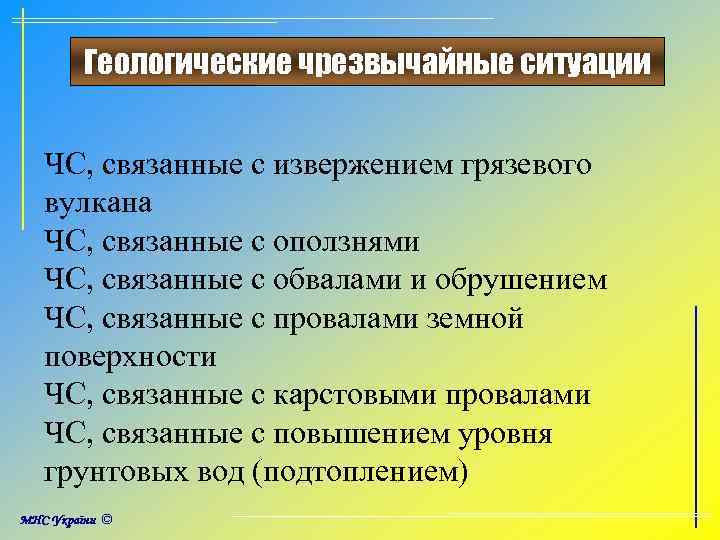 Геологические чрезвычайные ситуации

ЧС, связанные с извержением грязевого вулкана
ЧС, связанные с оползнями
ЧС, связанные с обвалами и обрушением
ЧС, связанные с провалами земной поверхности
ЧС, связанные с карстовыми провалами
ЧС, связанные с повышением уровня грунтовых вод (подтоплением)

МНС України ©